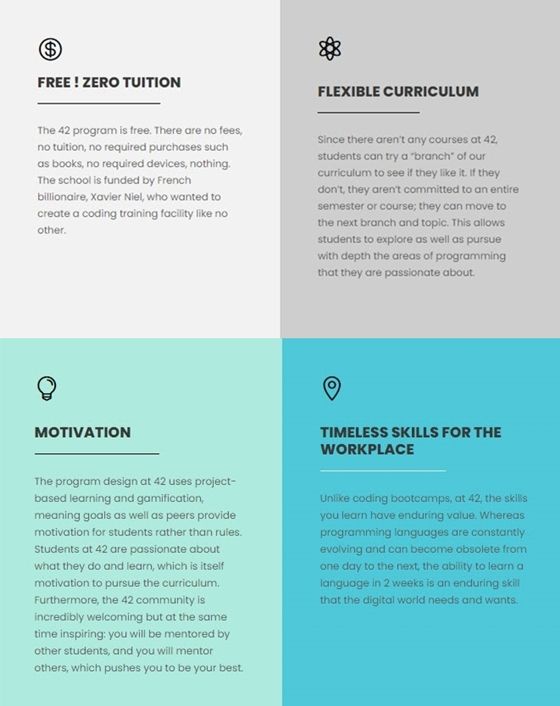 FREE ! ZERO TUITION

The 42 program is free. There are no fees, no tuition, no required purchases such as books, no required devices, nothing. The school is funded by French billionaire, Xavier Niel, who wanted to create a coding training facility like no other.

FLEXIBLE CURRICULUM

Since there aren't any courses at 42, students can try a "branch" of our curriculum to see if they like it. If they don't, they aren't committed to an entire semester or course; they can move to the next branch and topic. This allows students to explore as well as pursue with depth the areas of programming that they are passionate about.

MOTIVATION

The program design at 42 uses project-based learning and gamification, meaning goals as well as peers provide motivation for students rather than rules. Students at 42 are passionate about what they do and learn, which is itself motivation to pursue the curriculum. Furthermore, the 42 community is incredibly welcoming but at the same time inspiring: you will be mentored by other students, and you will mentor others, which pushes you to be your best.

TIMELESS SKILLS FOR THE WORKPLACE

Unlike coding bootcamps, at 42, the skills you learn have enduring value. Whereas programming languages are constantly evolving and can become obsolete from one day to the next, the ability to learn a language in 2 weeks is an enduring skill that the digital world needs and wants.